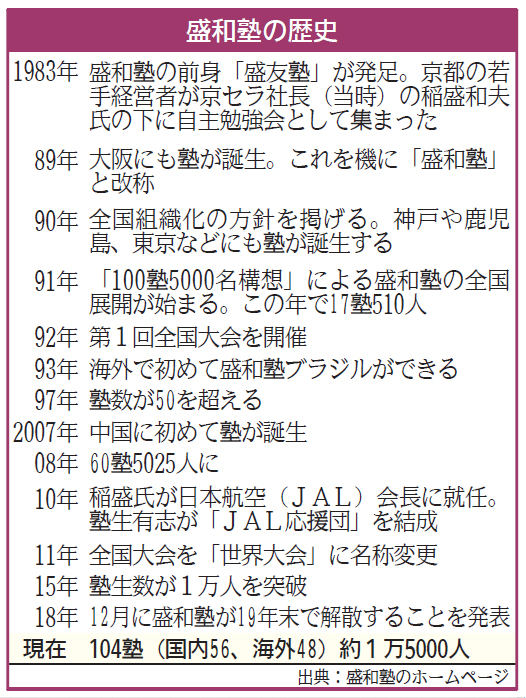 盛和塾の歴史

| | |
|---|---|
| 1983年 | 盛和塾の前身「盛友塾」が発足。京都の若手経営者が京セラ社長（当時）の稲盛和夫氏の下に自主勉強会として集まった |
| 89年 | 大阪にも塾が誕生。これを機に「盛和塾」と改称 |
| 90年 | 全国組織化の方針を掲げる。神戸や鹿児島、東京などにも塾が誕生する |
| 91年 | 「100塾5000名構想」による盛和塾の全国展開が始まる。この年で17塾510人 |
| 92年 | 第１回全国大会を開催 |
| 93年 | 海外で初めて盛和塾ブラジルができる |
| 97年 | 塾数が50を超える |
| 2007年 | 中国に初めて塾が誕生 |
| 08年 | 60塾5025人に |
| 10年 | 稲盛氏が日本航空（ＪＡＬ）会長に就任。塾生有志が「ＪＡＬ応援団」を結成 |
| 11年 | 全国大会を「世界大会」に名称変更 |
| 15年 | 塾生数が１万人を突破 |
| 18年 | 12月に盛和塾が19年末で解散することを発表 |
| 現在 | 104塾（国内56、海外48）約１万5000人 |

出典：盛和塾のホームページ